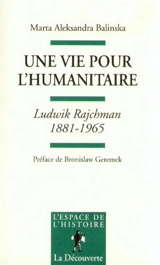 Marta Aleksandra Balinska

UNE VIE POUR L'HUMANITAIRE

Ludwik Rajchman
1881-1965

Préface de Bronislaw Geremek

L'ESPACE DE L'HISTOIRE

La Découverte